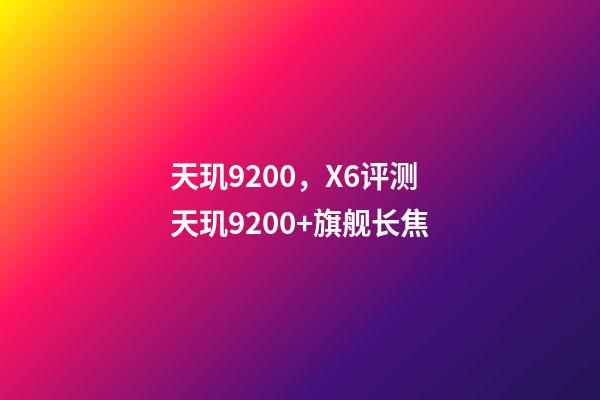 天玑9200，X6评测
天玑9200+旗舰长焦